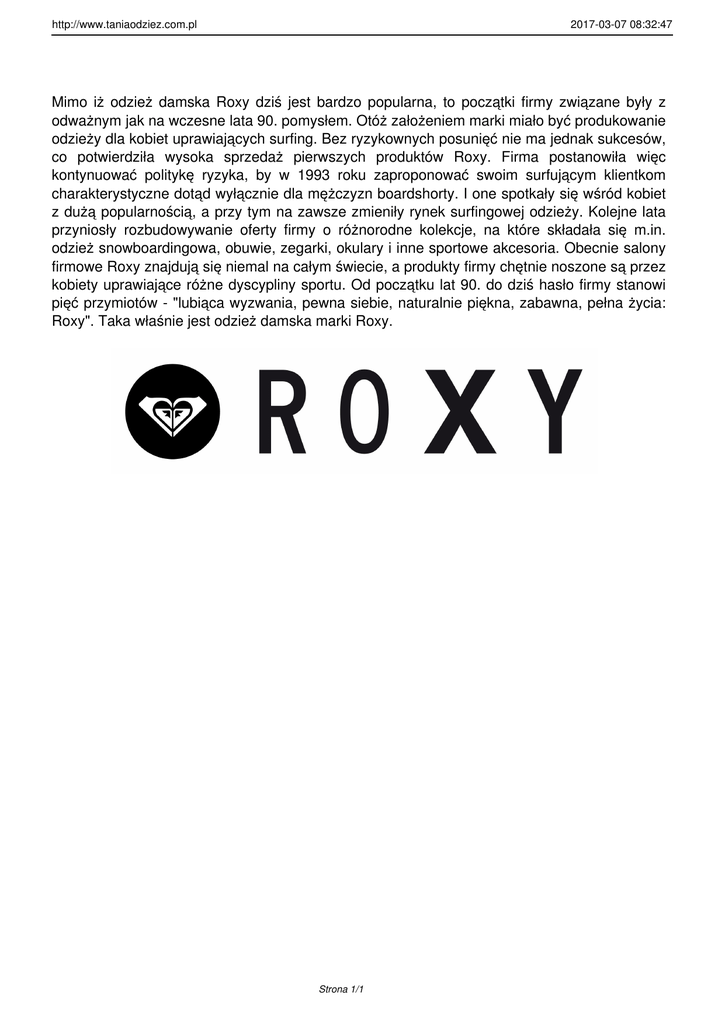 http://www.taniaodziez.com.pl 2017-03-07 08:32:47

Mimo iż odzież damska Roxy dziś jest bardzo popularna, to początki firmy związane były z odważnym jak na wczesne lata 90. pomysłem. Otóż założeniem marki miało być produkowanie odzieży dla kobiet uprawiających surfing. Bez ryzykownych posunięć nie ma jednak sukcesów, co potwierdziła wysoka sprzedaż pierwszych produktów Roxy. Firma postanowiła więc kontynuować politykę ryzyka, by w 1993 roku zaproponować swoim surfującym klientkom charakterystyczne dotąd wyłącznie dla mężczyzn boardshorty. I one spotkały się wśród kobiet z dużą popularnością, a przy tym na zawsze zmieniły rynek surfingowej odzieży. Kolejne lata przyniosły rozbudowywanie oferty firmy o różnorodne kolekcje, na które składała się m.in. odzież snowboardingowa, obuwie, zegarki, okulary i inne sportowe akcesoria. Obecnie salony firmowe Roxy znajdują się niemal na całym świecie, a produkty firmy chętnie noszone są przez kobiety uprawiające różne dyscypliny sportu. Od początku lat 90. do dziś hasło firmy stanowi pięć przymiotów - "lubiąca wyzwania, pewna siebie, naturalnie piękna, zabawna, pełna życia: Roxy". Taka właśnie jest odzież damska marki Roxy.

ROXY

Strona 1/1